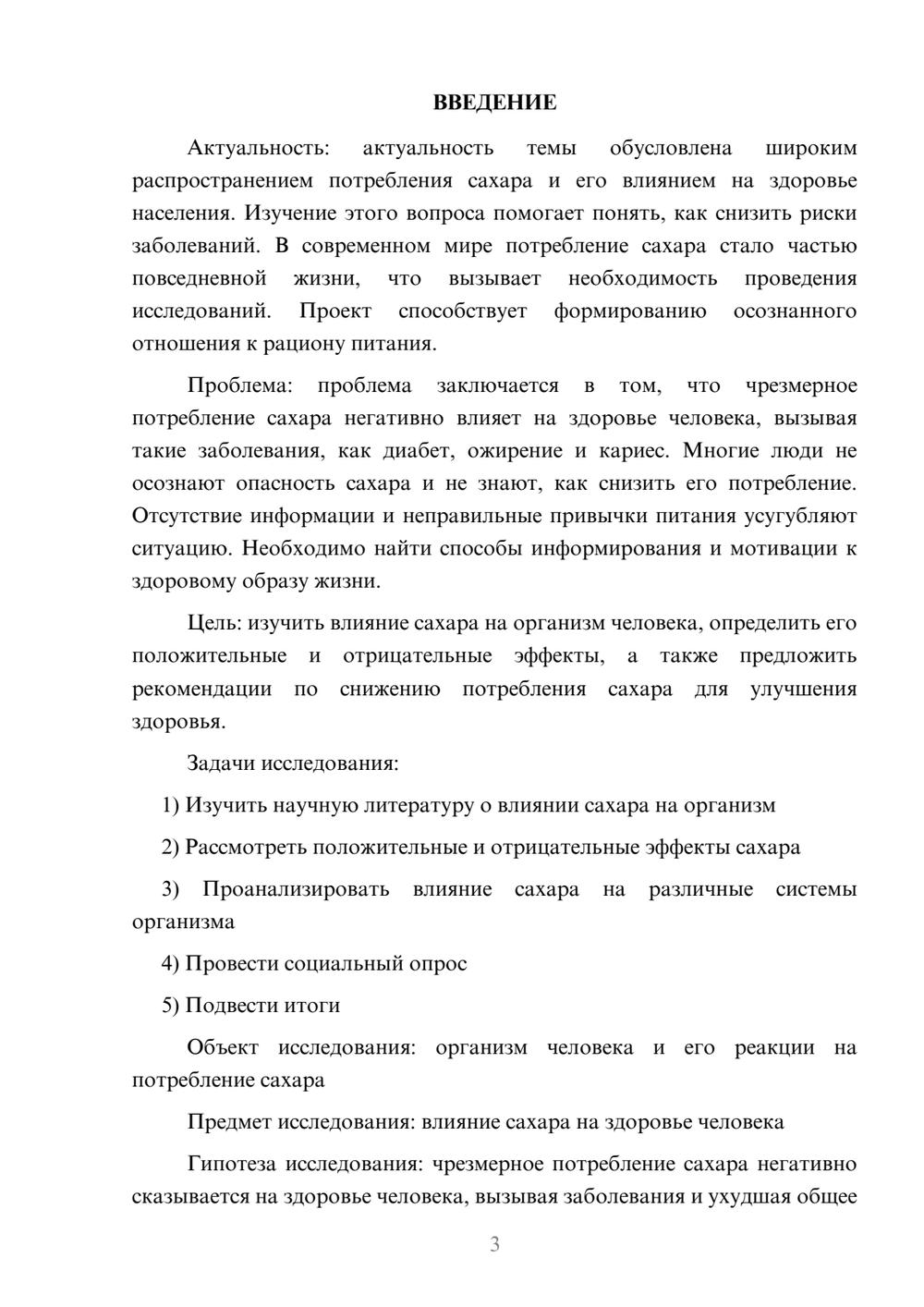 ВВЕДЕНИЕ

Актуальность: актуальность темы обусловлена широким распространением потребления сахара и его влиянием на здоровье населения. Изучение этого вопроса помогает понять, как снизить риски заболеваний. В современном мире потребление сахара стало частью повседневной жизни, что вызывает необходимость проведения исследований. Проект способствует формированию осознанного отношения к рациону питания.

Проблема: проблема заключается в том, что чрезмерное потребление сахара негативно влияет на здоровье человека, вызывая такие заболевания, как диабет, ожирение и кариес. Многие люди не осознают опасность сахара и не знают, как снизить его потребление. Отсутствие информации и неправильные привычки питания усугубляют ситуацию. Необходимо найти способы информирования и мотивации к здоровому образу жизни.

Цель: изучить влияние сахара на организм человека, определить его положительные и отрицательные эффекты, а также предложить рекомендации по снижению потребления сахара для улучшения здоровья.

Задачи исследования:

1) Изучить научную литературу о влиянии сахара на организм

2) Рассмотреть положительные и отрицательные эффекты сахара

3) Проанализировать влияние сахара на различные системы организма

4) Провести социальный опрос

5) Подвести итоги

Объект исследования: организм человека и его реакции на потребление сахара

Предмет исследования: влияние сахара на здоровье человека

Гипотеза исследования: чрезмерное потребление сахара негативно сказывается на здоровье человека, вызывая заболевания и ухудшая общее

3